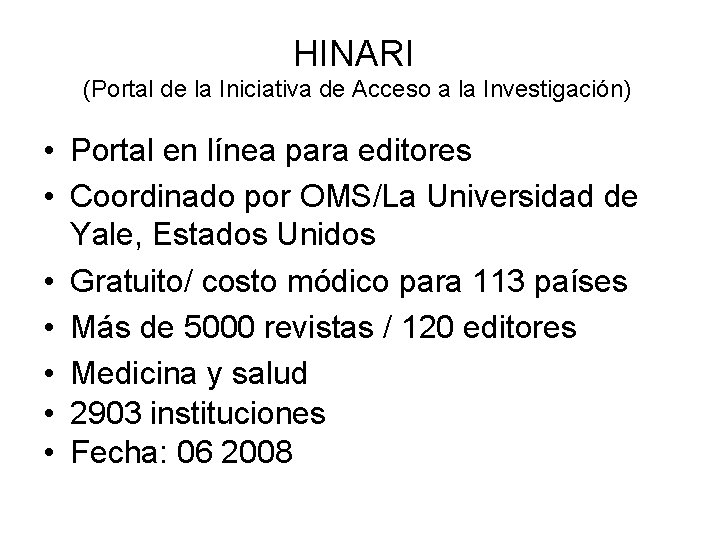 HINARI
(Portal de la Iniciativa de Acceso a la Investigación)

• Portal en línea para editores
• Coordinado por OMS/La Universidad de Yale, Estados Unidos
• Gratuito/ costo módico para 113 países
• Más de 5000 revistas / 120 editores
• Medicina y salud
• 2903 instituciones
• Fecha: 06 2008